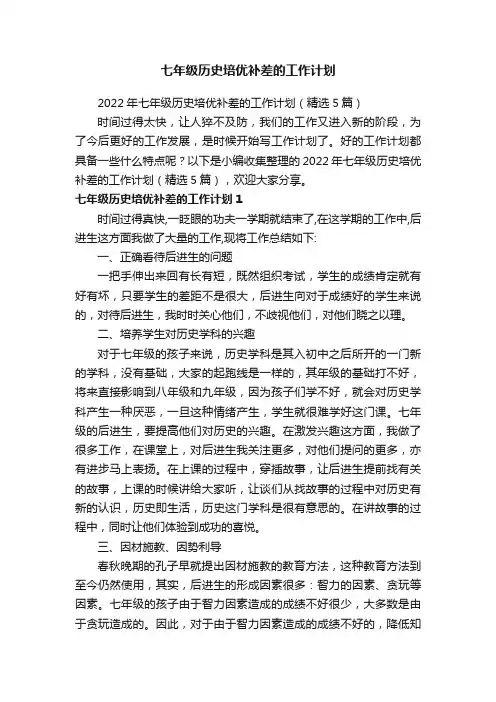 七年级历史培优补差的工作计划

2022 年七年级历史培优补差的工作计划（精选 5 篇）

时间过得太快，让人猝不及防，我们的工作又进入新的阶段，为了今后更好的工作发展，是时候开始写工作计划了。好的工作计划都具备一些什么特点呢？以下是小编收集整理的 2022 年七年级历史培优补差的工作计划（精选 5 篇），欢迎大家分享。

七年级历史培优补差的工作计划 1

时间过得真快,一眨眼的功夫一学期就结束了,在这学期的工作中,后进生这方面我做了大量的工作,现将工作总结如下:

一、正确看待后进生的问题

一把手伸出来回有长有短，既然组织考试，学生的成绩肯定就有好有坏，只要学生的差距不是很大，后进生向对于成绩好的学生来说的，对待后进生，我时时关心他们，不歧视他们，对他们晓之以理。

二、培养学生对历史学科的兴趣

对于七年级的孩子来说，历史学科是其入初中之后所开的一门新的学科，没有基础，大家的起跑线是一样的，其年级的基础打不好，将来直接影响到八年级和九年级，因为孩子们学不好，就会对历史学科产生一种厌恶，一旦这种情绪产生，学生就很难学好这门课。七年级的后进生，要提高他们对历史的兴趣。在激发兴趣这方面，我做了很多工作，在课堂上，对后进生我关注更多，对他们提问的更多，亦有进步马上表扬。在上课的过程中，穿插故事，让后进生提前找有关的故事，上课的时候讲给大家听，让谈们从找故事的过程中对历史有新的认识，历史即生活，历史这门学科是很有意思的。在讲故事的过程中，同时让他们体验到成功的喜悦。

三、因材施教、因势利导

春秋晚期的孔子早就提出因材施教的教育方法，这种教育方法到至今仍然使用，其实，后进生的形成因素很多：智力的因素、贪玩等因素。七年级的孩子由于智力因素造成的成绩不好很少，大多数是由于贪玩造成的。因此，对于由于智力因素造成的成绩不好的，降低知